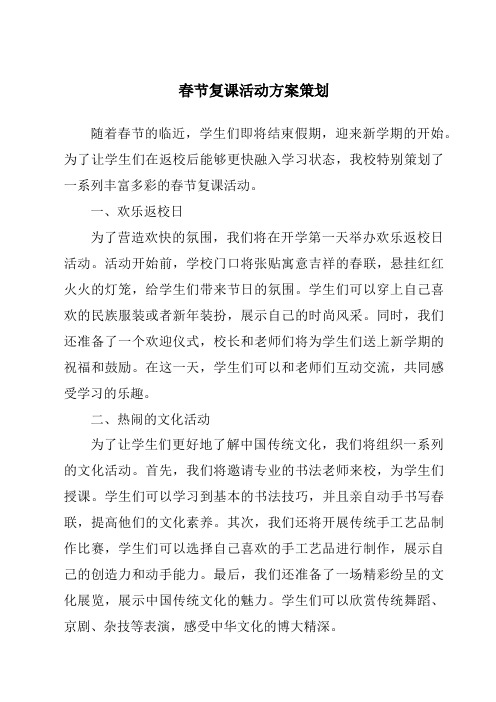 春节复课活动方案策划

随着春节的临近，学生们即将结束假期，迎来新学期的开始。为了让学生们在返校后能够更快融入学习状态，我校特别策划了一系列丰富多彩的春节复课活动。

一、欢乐返校日

为了营造欢快的氛围，我们将在开学第一天举办欢乐返校日活动。活动开始前，学校门口将张贴寓意吉祥的春联，悬挂红红火火的灯笼，给学生们带来节日的氛围。学生们可以穿上自己喜欢的民族服装或者新年装扮，展示自己的时尚风采。同时，我们还准备了一个欢迎仪式，校长和老师们将为学生们送上新学期的祝福和鼓励。在这一天，学生们可以和老师们互动交流，共同感受学习的乐趣。

二、热闹的文化活动

为了让学生们更好地了解中国传统文化，我们将组织一系列的文化活动。首先，我们将邀请专业的书法老师来校，为学生们授课。学生们可以学习到基本的书法技巧，并且亲自动手书写春联，提高他们的文化素养。其次，我们还将开展传统手工艺品制作比赛，学生们可以选择自己喜欢的手工艺品进行制作，展示自己的创造力和动手能力。最后，我们还准备了一场精彩纷呈的文化展览，展示中国传统文化的魅力。学生们可以欣赏传统舞蹈、京剧、杂技等表演，感受中华文化的博大精深。